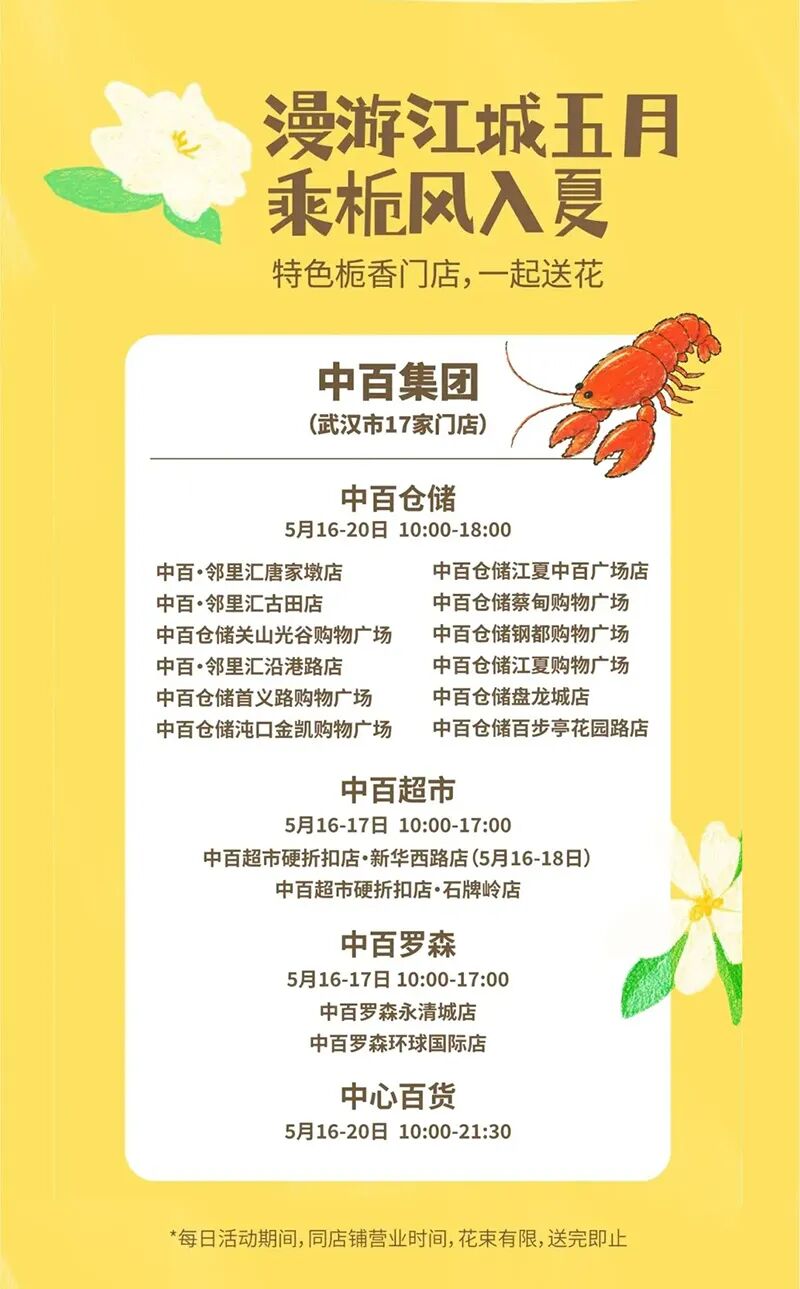 漫游江城五月
乘栀风入夏

特色栀香门店，一起送花

中百集团
（武汉市17家门店）

中百仓储
5月16-20日 10:00-18:00

中百·邻里汇唐家墩店
中百·邻里汇古田店
中百仓储关山光谷购物广场
中百·邻里汇沿港路店
中百仓储首义路购物广场
中百仓储沌口金凯购物广场

中百仓储江夏中百广场店
中百仓储蔡甸购物广场
中百仓储钢都购物广场
中百仓储江夏购物广场
中百仓储盘龙城店
中百仓储百步亭花园路店

中百超市
5月16-17日 10:00-17:00
中百超市硬折扣店·新华西路店（5月16-18日）
中百超市硬折扣店·石牌岭店

中百罗森
5月16-17日 10:00-17:00
中百罗森永清城店
中百罗森环球国际店

中心百货
5月16-20日 10:00-21:30

*每日活动期间，同店铺营业时间，花束有限，送完即止